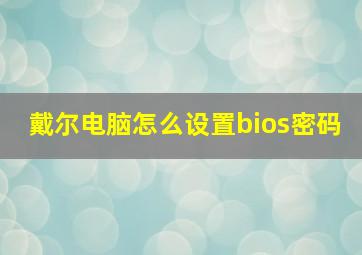 戴尔电脑怎么设置bios密码